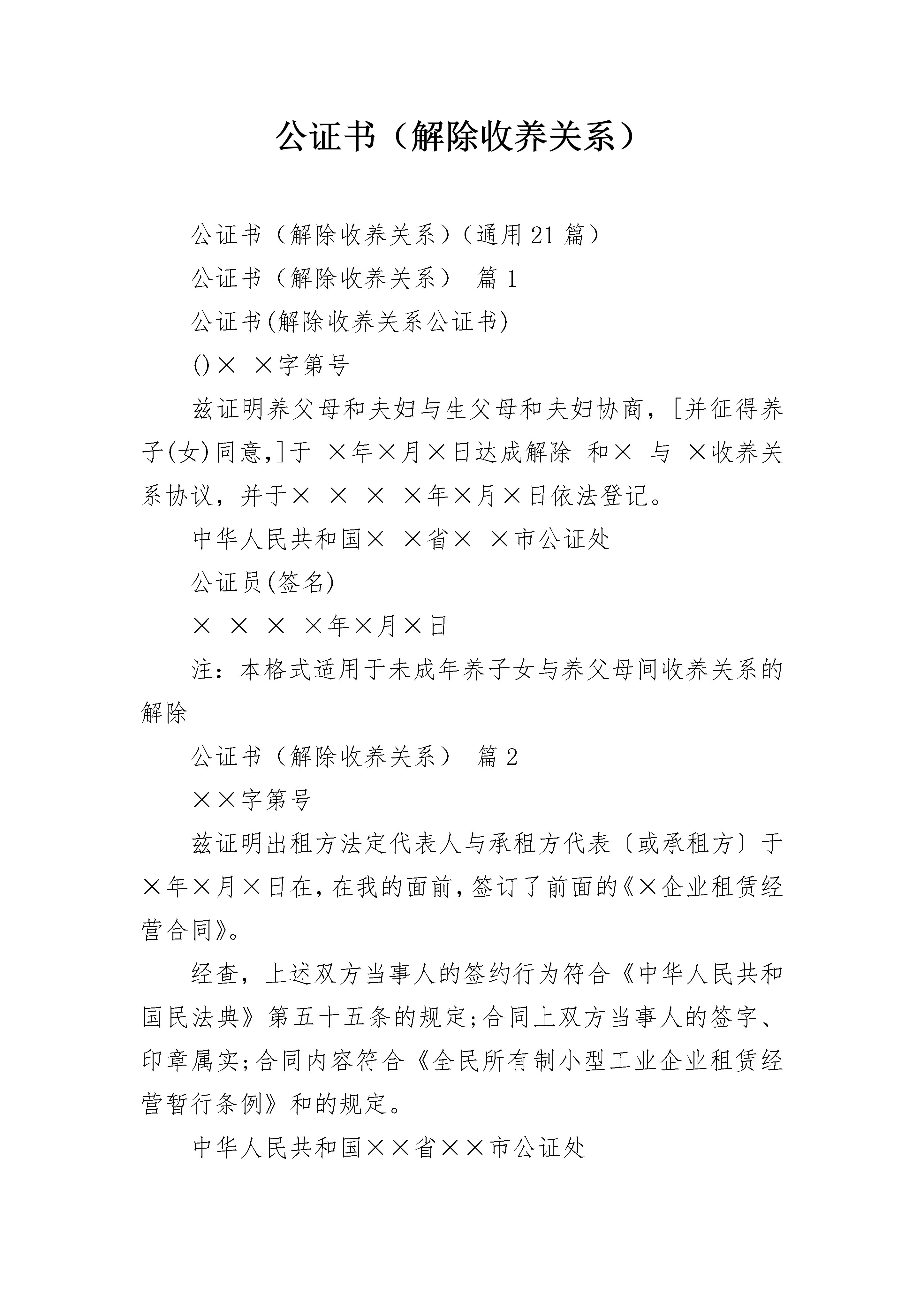 公证书（解除收养关系）

公证书（解除收养关系）（通用21篇）

公证书（解除收养关系） 篇1

公证书(解除收养关系公证书)

()× ×字第号

兹证明养父母和夫妇与生父母和夫妇协商，[并征得养子(女)同意,]于 ×年×月×日达成解除 和× 与 ×收养关系协议，并于× × × ×年×月×日依法登记。

中华人民共和国× ×省× ×市公证处

公证员(签名)

× × × ×年×月×日

注：本格式适用于未成年养子女与养父母间收养关系的解除

公证书（解除收养关系） 篇2

××字第号

兹证明出租方法定代表人与承租方代表〔或承租方〕于×年×月×日在,在我的面前,签订了前面的《×企业租赁经营合同》。

经查，上述双方当事人的签约行为符合《中华人民共和国民法典》第五十五条的规定;合同上双方当事人的签字、印章属实;合同内容符合《全民所有制小型工业企业租赁经营暂行条例》和的规定。

中华人民共和国××省××市公证处